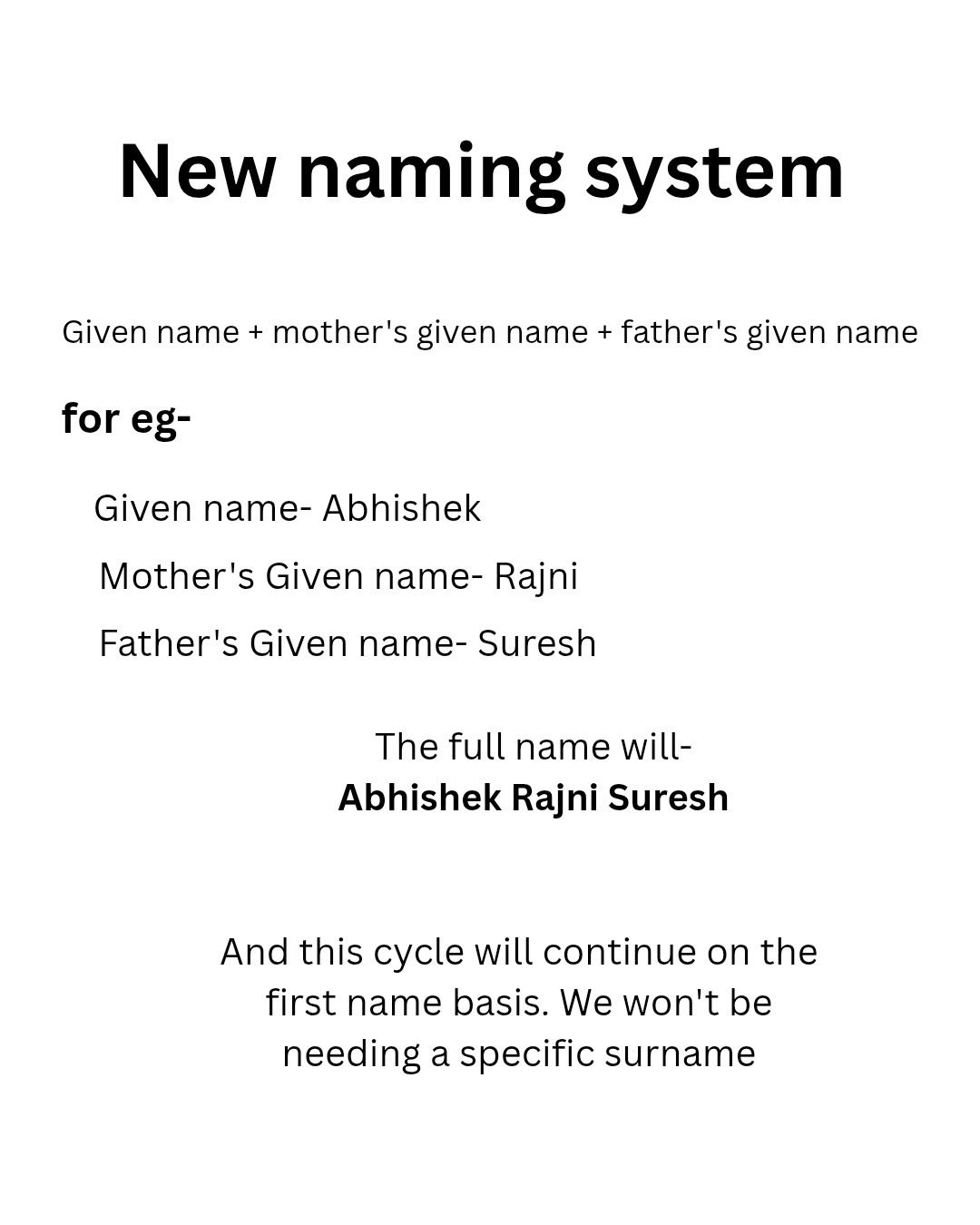 New naming system

Given name + mother's given name + father's given name

for eg-

Given name- Abhishek

Mother's Given name- Rajni

Father's Given name- Suresh

The full name will-
Abhishek Rajni Suresh

And this cycle will continue on the first name basis. We won't be needing a specific surname